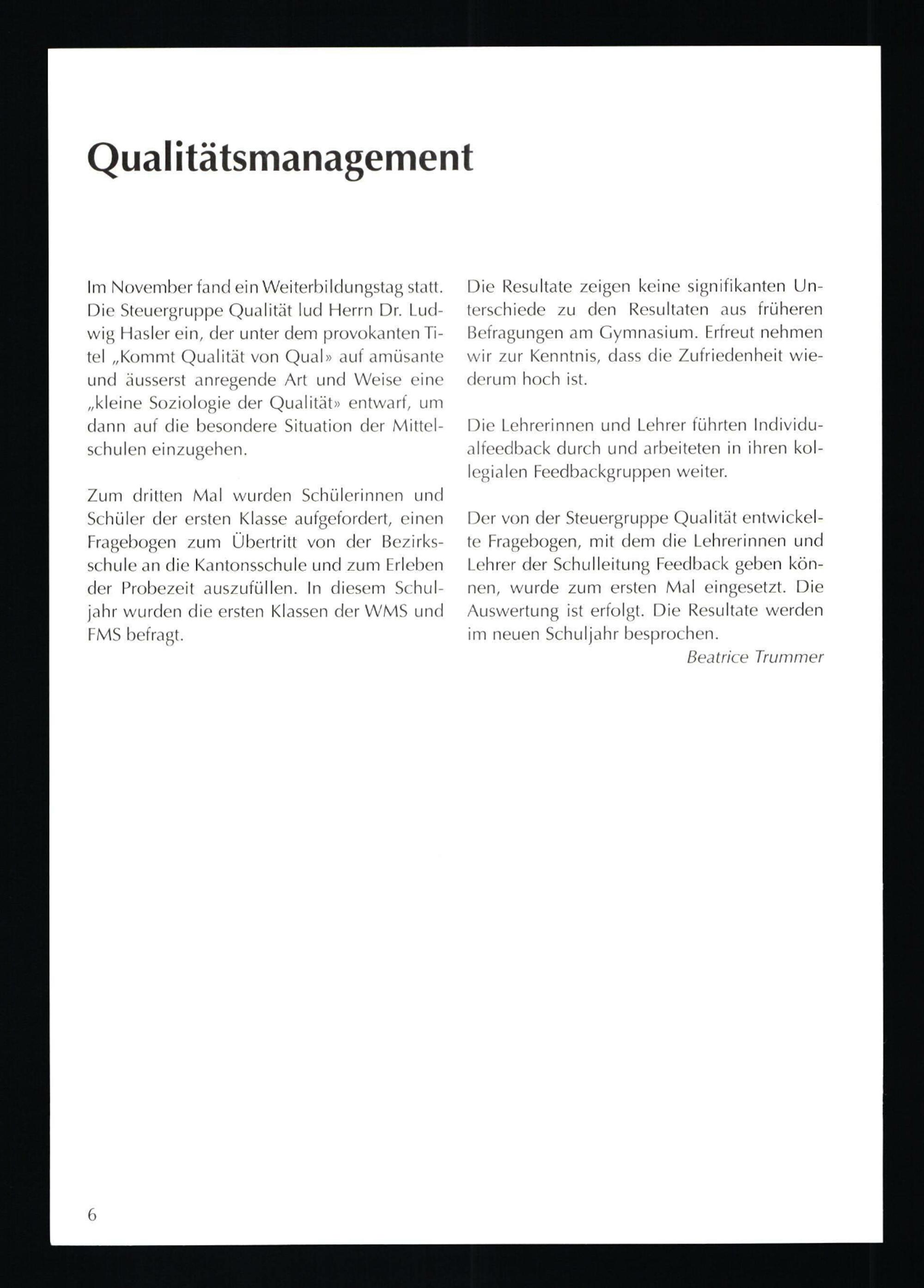 Qualitätsmanagement

Im November fand ein Weiterbildungstag statt. Die Steuergruppe Qualität lud Herrn Dr. Ludwig Hasler ein, der unter dem provokanten Titel „Kommt Qualität von Qual» auf amüsante und äusserst anregende Art und Weise eine „kleine Soziologie der Qualität» entwarf, um dann auf die besondere Situation der Mittelschulen einzugehen.

Zum dritten Mal wurden Schülerinnen und Schüler der ersten Klasse aufgefordert, einen Fragebogen zum Übertritt von der Bezirksschule an die Kantonsschule und zum Erleben der Probezeit auszufüllen. In diesem Schuljahr wurden die ersten Klassen der WMS und FMS befragt.

Die Resultate zeigen keine signifikanten Unterschiede zu den Resultaten aus früheren Befragungen am Gymnasium. Erfreut nehmen wir zur Kenntnis, dass die Zufriedenheit wiederum hoch ist.

Die Lehrerinnen und Lehrer führten Individualfeedback durch und arbeiteten in ihren kollegialen Feedbackgruppen weiter.

Der von der Steuergruppe Qualität entwickelte Fragebogen, mit dem die Lehrerinnen und Lehrer der Schulleitung Feedback geben können, wurde zum ersten Mal eingesetzt. Die Auswertung ist erfolgt. Die Resultate werden im neuen Schuljahr besprochen.

Beatrice Trummer

6